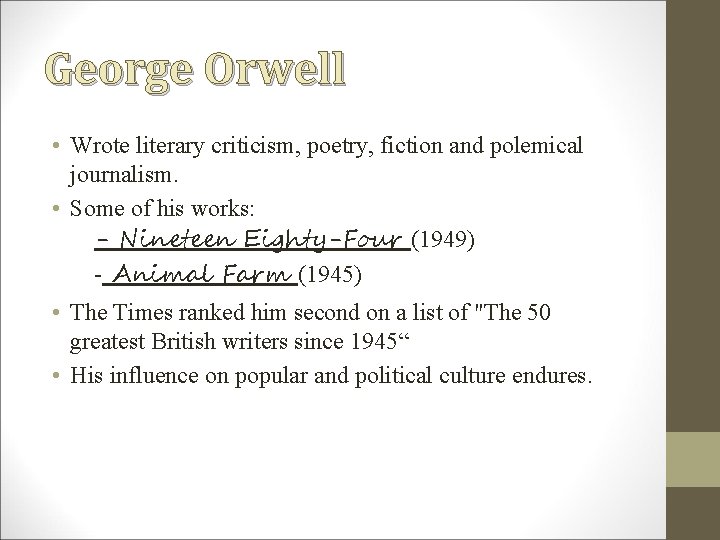 George Orwell

• Wrote literary criticism, poetry, fiction and polemical journalism.
• Some of his works:
– Nineteen Eighty-Four (1949)
- Animal Farm (1945)
• The Times ranked him second on a list of "The 50 greatest British writers since 1945“
• His influence on popular and political culture endures.